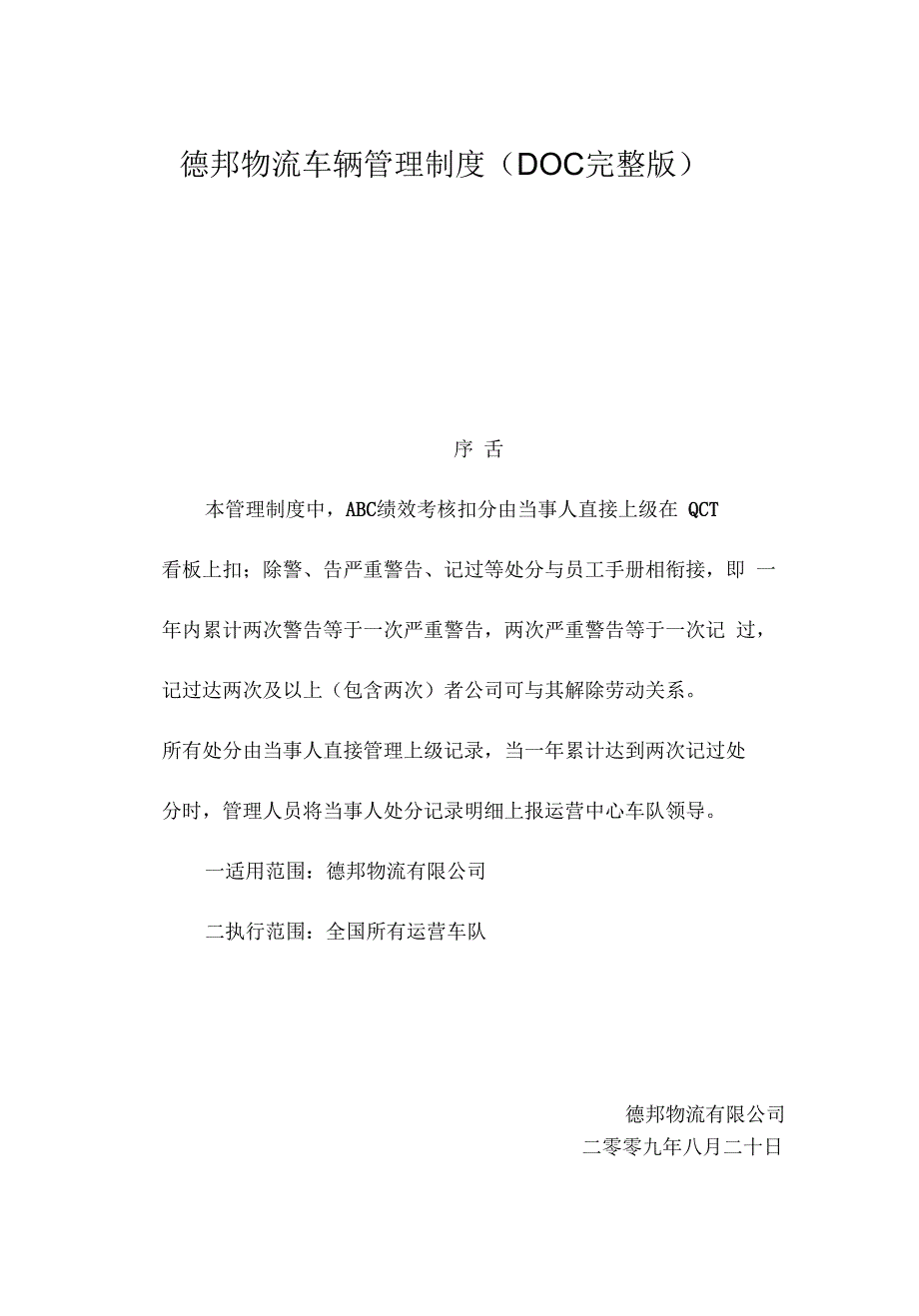 德邦物流车辆管理制度（DOC完整版）

序 舌

本管理制度中，ABC绩效考核扣分由当事人直接上级在 QCT 看板上扣；除警、告严重警告、记过等处分与员工手册相衔接，即 一年内累计两次警告等于一次严重警告，两次严重警告等于一次记 过，记过达两次及以上（包含两次）者公司可与其解除劳动关系。

所有处分由当事人直接管理上级记录，当一年累计达到两次记过处分时，管理人员将当事人处分记录明细上报运营中心车队领导。

一适用范围：德邦物流有限公司

二执行范围：全国所有运营车队

德邦物流有限公司
二零零九年八月二十日